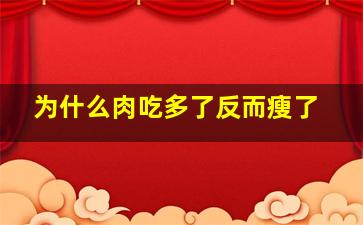 为什么肉吃多了反而瘦了